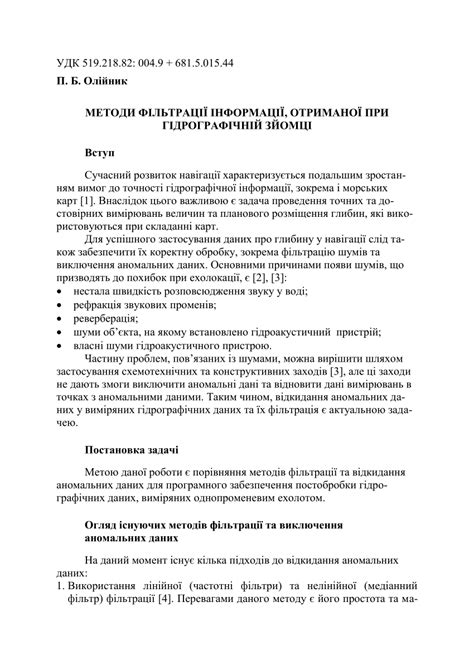 УДК 519.218.82: 004.9 + 681.5.015.44

П. Б. Олійник

МЕТОДИ ФІЛЬТРАЦІЇ ІНФОРМАЦІЇ, ОТРИМАНОЇ ПРИ ГІДРОГРАФІЧНІЙ ЗЙОМЦІ

Вступ

Сучасний розвиток навігації характеризується подальшим зростанням вимог до точності гідрографічної інформації, зокрема і морських карт [1]. Внаслідок цього важливою є задача проведення точних та достовірних вимірювань величин та планового розміщення глибин, які використовуються при складанні карт.

Для успішного застосування даних про глибину у навігації слід також забезпечити їх коректну обробку, зокрема фільтрацію шумів та виключення аномальних даних. Основними причинами появи шумів, що призводять до похибок при ехолокації, є [2], [3]:
• нестала швидкість розповсюдження звуку у воді;
• рефракція звукових променів;
• реверберація;
• шуми об'єкта, на якому встановлено гідроакустичний пристрій;
• власні шуми гідроакустичного пристрою.

Частину проблем, пов'язаних із шумами, можна вирішити шляхом застосування схемотехнічних та конструктивних заходів [3], але ці заходи не дають змоги виключити аномальні дані та відновити дані вимірювань в точках з аномальними даними. Таким чином, відкидання аномальних даних у виміряних гідрографічних даних та їх фільтрація є актуальною задачею.

Постановка задачі

Метою даної роботи є порівняння методів фільтрації та відкидання аномальних даних для програмного забезпечення постобробки гідрографічних даних, виміряних однопроменевим ехолотом.

Огляд існуючих методів фільтрації та виключення аномальних даних

На даний момент існує кілька підходів до відкидання аномальних даних:
1. Використання лінійної (частотні фільтри) та нелінійної (медіанний фільтр) фільтрації [4]. Перевагами даного методу є його простота та ма-